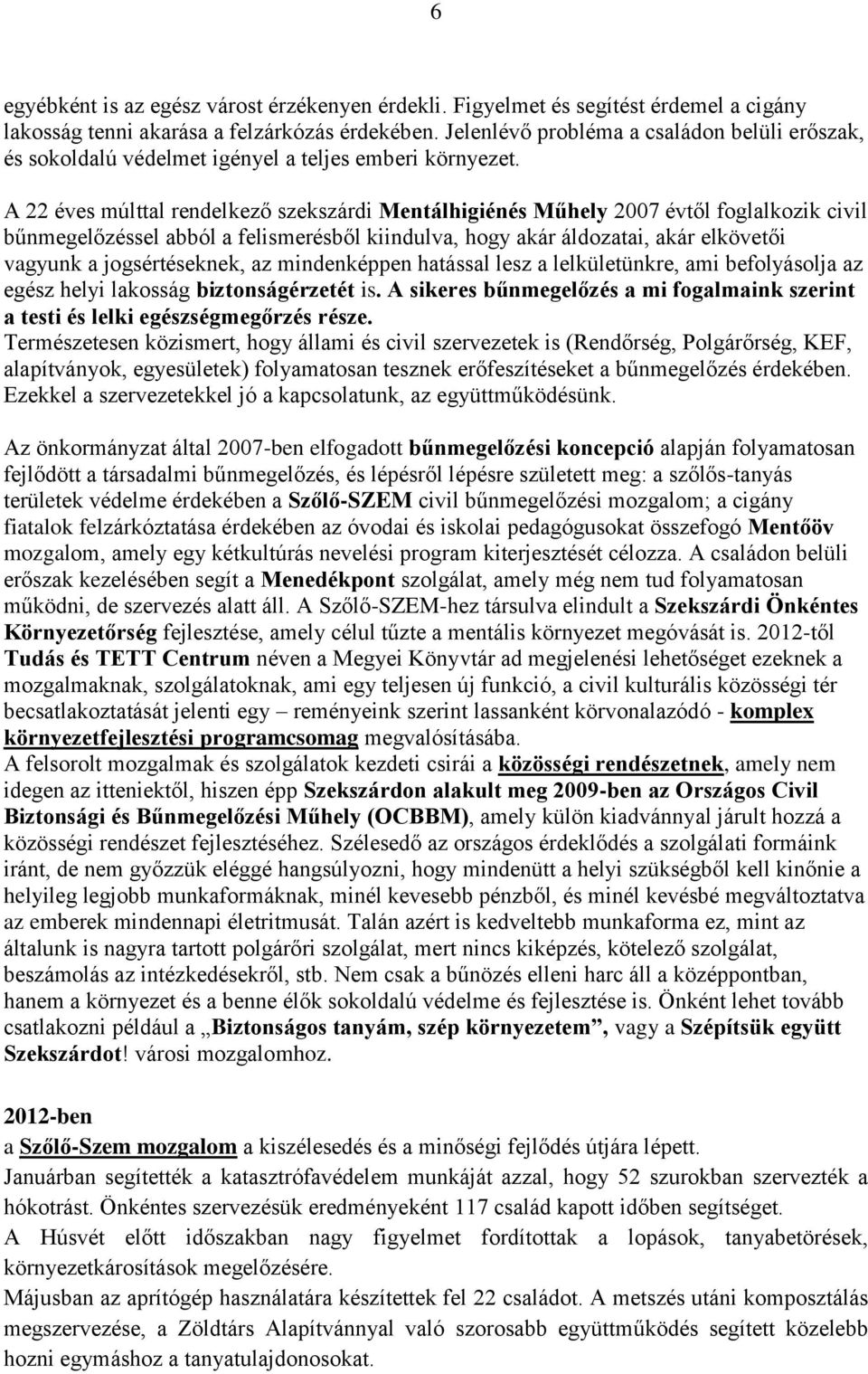 6

egyébként is az egész várost érzékenyen érdekli. Figyelmet és segítést érdemel a cigány lakosság tenni akarása a felzárkózás érdekében. Jelenlévő probléma a családon belüli erőszak, és sokoldalú védelmet igényel a teljes emberi környezet.

A 22 éves múlttal rendelkező szekszárdi Mentálhigiénés Műhely 2007 évtől foglalkozik civil bűnmegelőzéssel abból a felismerésből kiindulva, hogy akár áldozatai, akár elkövetői vagyunk a jogsértéseknek, az mindenképpen hatással lesz a lelkületünkre, ami befolyásolja az egész helyi lakosság biztonságérzetét is. A sikeres bűnmegelőzés a mi fogalmaink szerint a testi és lelki egészségmegőrzés része.
Természetesen közismert, hogy állami és civil szervezetek is (Rendőrség, Polgárőrség, KEF, alapítványok, egyesületek) folyamatosan tesznek erőfeszítéseket a bűnmegelőzés érdekében. Ezekkel a szervezetekkel jó a kapcsolatunk, az együttműködésünk.

Az önkormányzat által 2007-ben elfogadott bűnmegelőzési koncepció alapján folyamatosan fejlődött a társadalmi bűnmegelőzés, és lépésről lépésre született meg: a szőlős-tanyás területek védelme érdekében a Szőlő-SZEM civil bűnmegelőzési mozgalom; a cigány fiatalok felzárkóztatása érdekében az óvodai és iskolai pedagógusokat összefogó Mentőöv mozgalom, amely egy kétkultúrás nevelési program kiterjesztését célozza. A családon belüli erőszak kezelésében segít a Menedékpont szolgálat, amely még nem tud folyamatosan működni, de szervezés alatt áll. A Szőlő-SZEM-hez társulva elindult a Szekszárdi Önkéntes Környezetőrség fejlesztése, amely célul tűzte a mentális környezet megóvását is. 2012-től Tudás és TETT Centrum néven a Megyei Könyvtár ad megjelenési lehetőséget ezeknek a mozgalmaknak, szolgálatoknak, ami egy teljesen új funkció, a civil kulturális közösségi tér becsatlakoztatását jelenti egy – reményeink szerint lassanként körvonalazódó - komplex környezetfejlesztési programcsomag megvalósításába.
A felsorolt mozgalmak és szolgálatok kezdeti csirái a közösségi rendészetnek, amely nem idegen az itteniektől, hiszen épp Szekszárdon alakult meg 2009-ben az Országos Civil Biztonsági és Bűnmegelőzési Műhely (OCBBM), amely külön kiadvánnyal járult hozzá a közösségi rendészet fejlesztéséhez. Szélesedő az országos érdeklődés a szolgálati formáink iránt, de nem győzzük eléggé hangsúlyozni, hogy mindenütt a helyi szükségből kell kinőnie a helyileg legjobb munkaformáknak, minél kevesebb pénzből, és minél kevésbé megváltoztatva az emberek mindennapi életritmusát. Talán azért is kedveltebb munkaforma ez, mint az általunk is nagyra tartott polgárőri szolgálat, mert nincs kiképzés, kötelező szolgálat, beszámolás az intézkedésekről, stb. Nem csak a bűnözés elleni harc áll a középpontban, hanem a környezet és a benne élők sokoldalú védelme és fejlesztése is. Önként lehet tovább csatlakozni például a „Biztonságos tanyám, szép környezetem”, vagy a Szépítsük együtt Szekszárdot! városi mozgalomhoz.

2012-ben
a Szőlő-Szem mozgalom a kiszélesedés és a minőségi fejlődés útjára lépett.
Januárban segítették a katasztrófavédelem munkáját azzal, hogy 52 szurokban szervezték a hókotrást. Önkéntes szervezésük eredményeként 117 család kapott időben segítséget.
A Húsvét előtt időszakban nagy figyelmet fordítottak a lopások, tanyabetörések, környezetkárosítások megelőzésére.
Májusban az aprítógép használatára készítettek fel 22 családot. A metszés utáni komposztálás megszervezése, a Zöldtárs Alapítvánnyal való szorosabb együttműködés segített közelebb hozni egymáshoz a tanyatulajdonosokat.